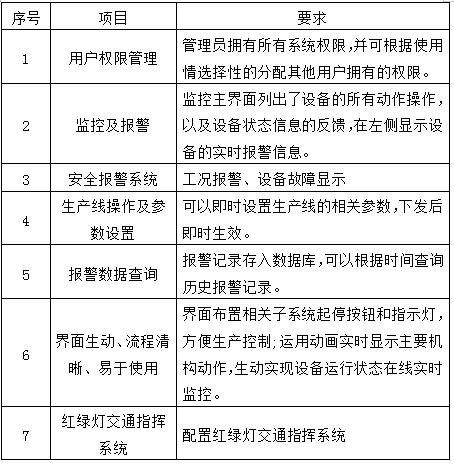 | 序号 | 项目 | 要求 |
|---|---|---|
| 1 | 用户权限管理 | 管理员拥有所有系统权限,并可根据使用情选择性的分配其他用户拥有的权限。 |
| 2 | 监控及报警 | 监控主界面列出了设备的所有动作操作,以及设备状态信息的反馈,在左侧显示设备的实时报警信息。 |
| 3 | 安全报警系统 | 工况报警、设备故障显示 |
| 4 | 生产线操作及参数设置 | 可以即时设置生产线的相关参数,下发后即时生效。 |
| 5 | 报警数据查询 | 报警记录存入数据库,可以根据时间查询历史报警记录。 |
| 6 | 界面生动、流程清晰、易于使用 | 界面布置相关子系统起停按钮和指示灯,方便生产控制;运用动画实时显示主要机构动作,生动实现设备运行状态在线实时监控。 |
| 7 | 红绿灯交通指挥系统 | 配置红绿灯交通指挥系统 |